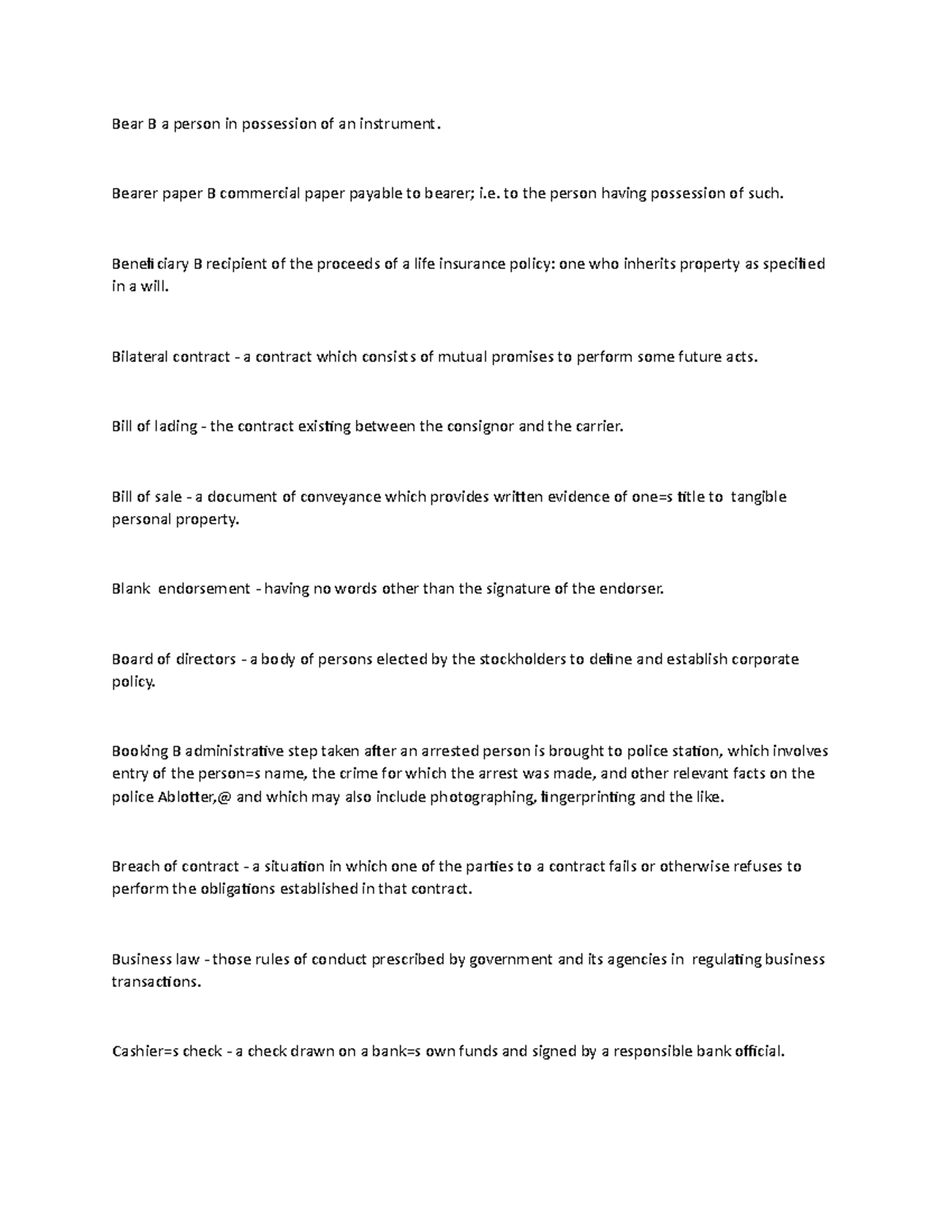 Bear B a person in possession of an instrument.

Bearer paper B commercial paper payable to bearer; i.e. to the person having possession of such.

Beneficiary B recipient of the proceeds of a life insurance policy: one who inherits property as specified in a will.

Bilateral contract - a contract which consists of mutual promises to perform some future acts.

Bill of lading - the contract existing between the consignor and the carrier.

Bill of sale - a document of conveyance which provides written evidence of one=s title to tangible personal property.

Blank endorsement - having no words other than the signature of the endorser.

Board of directors - a body of persons elected by the stockholders to define and establish corporate policy.

Booking B administrative step taken after an arrested person is brought to police station, which involves entry of the person=s name, the crime for which the arrest was made, and other relevant facts on the police Ablotter,@ and which may also include photographing, fingerprinting and the like.

Breach of contract - a situation in which one of the parties to a contract fails or otherwise refuses to perform the obligations established in that contract.

Business law - those rules of conduct prescribed by government and its agencies in regulating business transactions.

Cashier=s check - a check drawn on a bank=s own funds and signed by a responsible bank official.